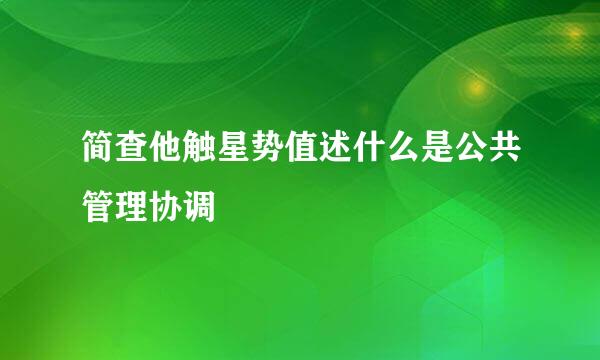 简查他触星势值述什么是公共管理协调